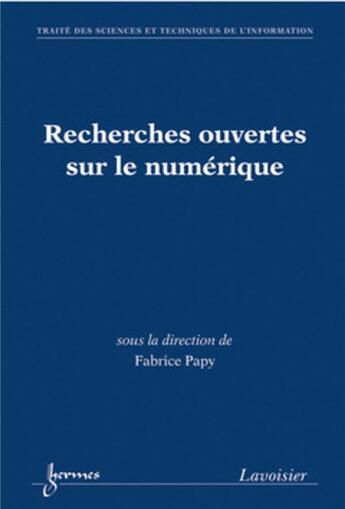 TRAITÉ DES SCIENCES ET TECHNIQUES DE L'INFORMATION

Recherches ouvertes sur le numérique

sous la direction de
Fabrice Papy

hermes

Lavoisier